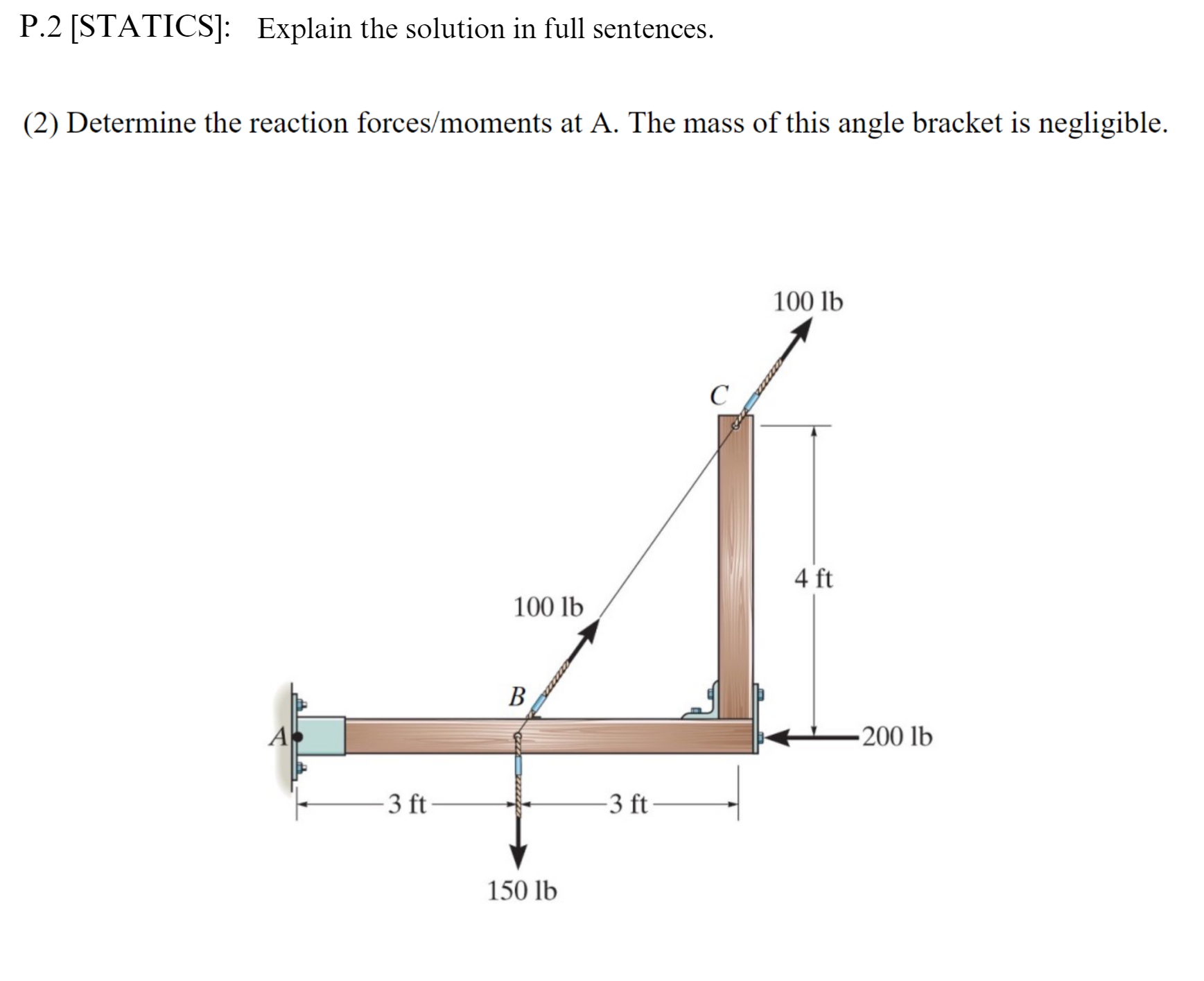 P.2 [STATICS]: Explain the solution in full sentences.

(2) Determine the reaction forces/moments at A. The mass of this angle bracket is negligible.

100 lb
C
4 ft
100 lb
B
A
200 lb
3 ft
3 ft
150 lb